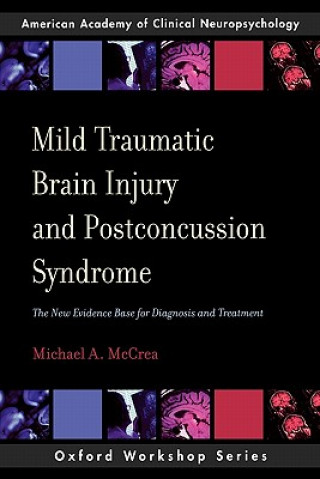 American Academy of Clinical Neuropsychology

Mild Traumatic Brain Injury and Postconcussion Syndrome

The New Evidence Base for Diagnosis and Treatment

Michael A. McCrea

Oxford Workshop Series